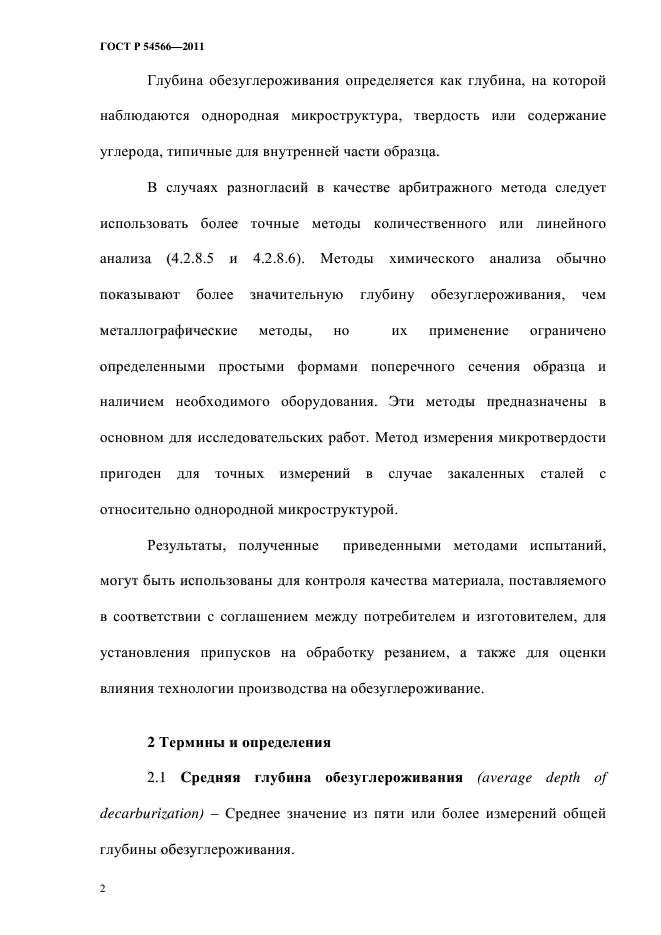 ГОСТ Р 54566—2011

Глубина обезуглероживания определяется как глубина, на которой наблюдаются однородная микроструктура, твердость или содержание углерода, типичные для внутренней части образца.

В случаях разногласий в качестве арбитражного метода следует использовать более точные методы количественного или линейного анализа (4.2.8.5 и 4.2.8.6). Методы химического анализа обычно показывают более значительную глубину обезуглероживания, чем металлографические методы, но их применение ограничено определенными простыми формами поперечного сечения образца и наличием необходимого оборудования. Эти методы предназначены в основном для исследовательских работ. Метод измерения микротвердости пригоден для точных измерений в случае закаленных сталей с относительно однородной микроструктурой.

Результаты, полученные приведенными методами испытаний, могут быть использованы для контроля качества материала, поставляемого в соответствии с соглашением между потребителем и изготовителем, для установления припусков на обработку резанием, а также для оценки влияния технологии производства на обезуглероживание.

2 Термины и определения

2.1 Средняя глубина обезуглероживания (average depth of decarburization) – Среднее значение из пяти или более измерений общей глубины обезуглероживания.

2